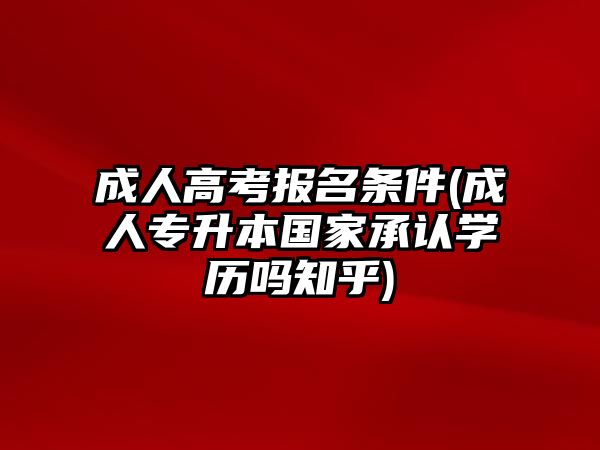 成人高考报名条件(成人专升本国家承认学历吗知乎)